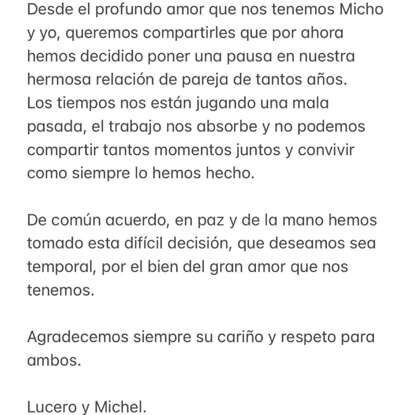 Desde el profundo amor que nos tenemos Micho y yo, queremos compartirles que por ahora hemos decidido poner una pausa en nuestra hermosa relación de pareja de tantos años. Los tiempos nos están jugando una mala pasada, el trabajo nos absorbe y no podemos compartir tantos momentos juntos y convivir como siempre lo hemos hecho.

De común acuerdo, en paz y de la mano hemos tomado esta difícil decisión, que deseamos sea temporal, por el bien del gran amor que nos tenemos.

Agradecemos siempre su cariño y respeto para ambos.

Lucero y Michel.